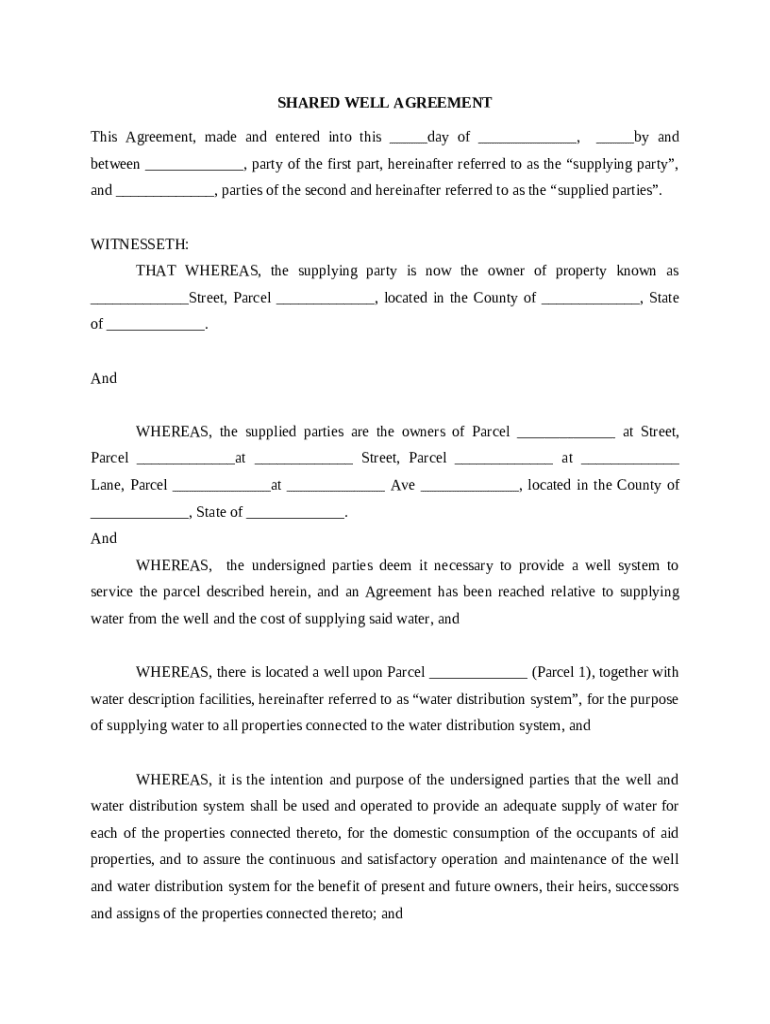 SHARED WELL AGREEMENT

This Agreement, made and entered into this _____day of _____________, _____by and between _____________, party of the first part, hereinafter referred to as the “supplying party”, and _____________, parties of the second and hereinafter referred to as the “supplied parties”.

WITNESSETH:

THAT WHEREAS, the supplying party is now the owner of property known as _____________Street, Parcel _____________, located in the County of _____________, State of _____________.

And

WHEREAS, the supplied parties are the owners of Parcel _____________ at Street, Parcel _____________at _____________ Street, Parcel _____________ at _____________ Lane, Parcel _____________at _____________ Ave _____________, located in the County of _____________, State of _____________.

And

WHEREAS, the undersigned parties deem it necessary to provide a well system to service the parcel described herein, and an Agreement has been reached relative to supplying water from the well and the cost of supplying said water, and

WHEREAS, there is located a well upon Parcel _____________ (Parcel 1), together with water description facilities, hereinafter referred to as “water distribution system”, for the purpose of supplying water to all properties connected to the water distribution system, and

WHEREAS, it is the intention and purpose of the undersigned parties that the well and water distribution system shall be used and operated to provide an adequate supply of water for each of the properties connected thereto, for the domestic consumption of the occupants of aid properties, and to assure the continuous and satisfactory operation and maintenance of the well and water distribution system for the benefit of present and future owners, their heirs, successors and assigns of the properties connected thereto; and